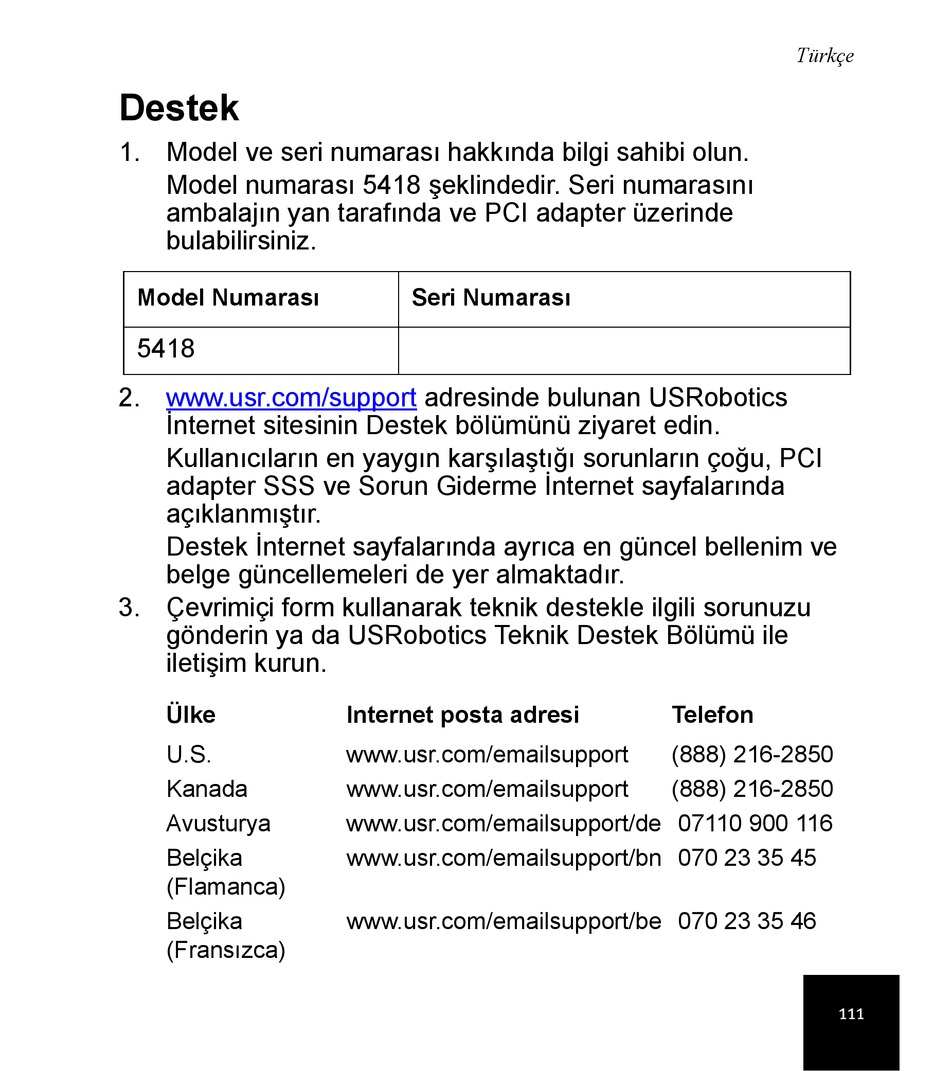 Türkçe

Destek

1. Model ve seri numarası hakkında bilgi sahibi olun.

Model numarası 5418 şeklindedir. Seri numarasını ambalajın yan tarafında ve PCI adapter üzerinde bulabilirsiniz.

| Model Numarası | Seri Numarası |
|---|---|
| 5418 | |

2. www.usr.com/support adresinde bulunan USRobotics İnternet sitesinin Destek bölümünü ziyaret edin.

Kullanıcıların en yaygın karşılaştığı sorunların çoğu, PCI adapter SSS ve Sorun Giderme İnternet sayfalarında açıklanmıştır.

Destek İnternet sayfalarında ayrıca en güncel bellenim ve belge güncellemeleri de yer almaktadır.

3. Çevrimiçi form kullanarak teknik destekle ilgili sorunuzu gönderin ya da USRobotics Teknik Destek Bölümü ile iletişim kurun.

| Ülke | Internet posta adresi | Telefon |
|---|---|---|
| U.S. | www.usr.com/emailsupport | (888) 216-2850 |
| Kanada | www.usr.com/emailsupport | (888) 216-2850 |
| Avusturya | www.usr.com/emailsupport/de | 07110 900 116 |
| Belçika (Flamanca) | www.usr.com/emailsupport/bn | 070 23 35 45 |
| Belçika (Fransızca) | www.usr.com/emailsupport/be | 070 23 35 46 |

111